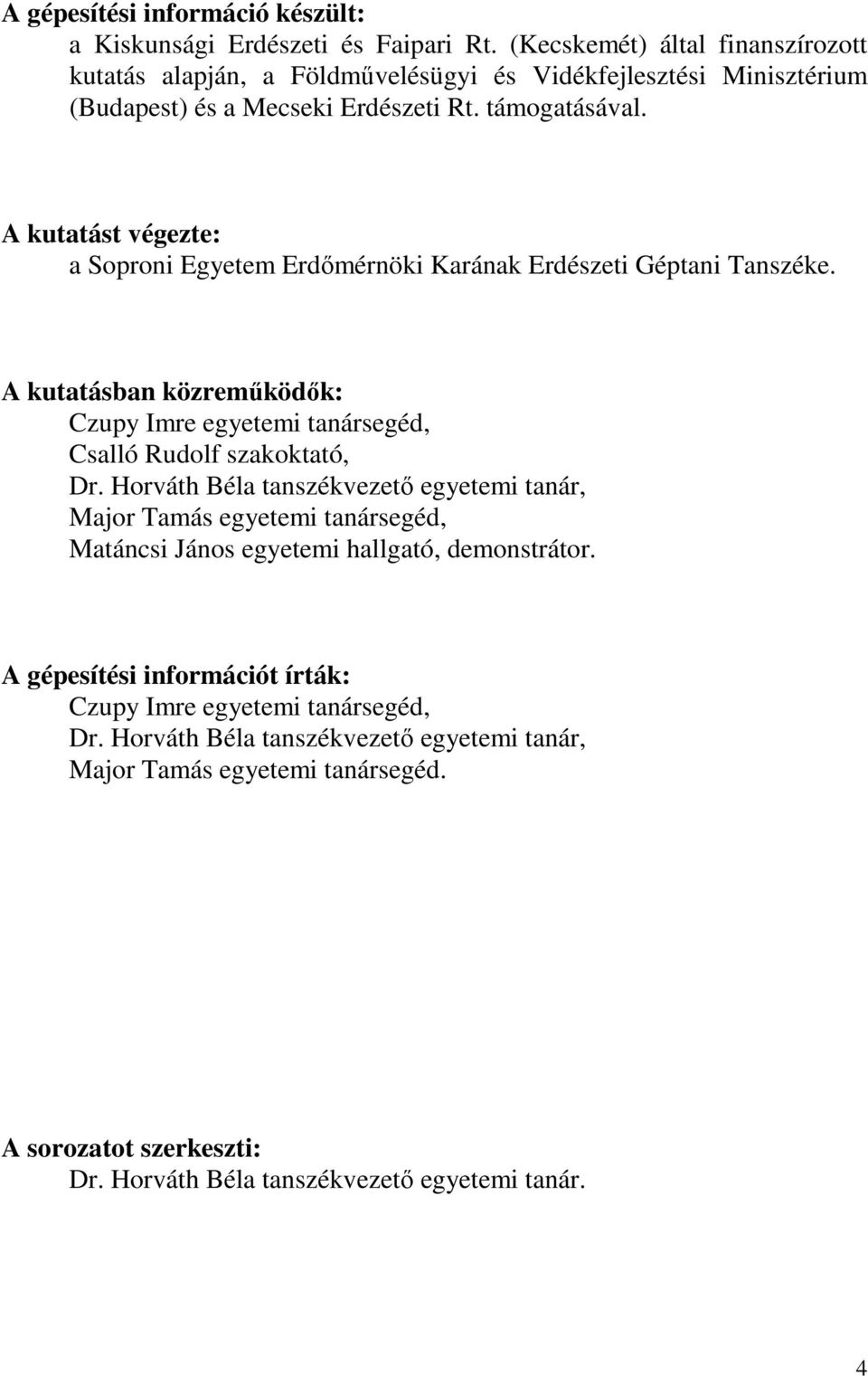 A gépesítési információ készült:
a Kiskunsági Erdészeti és Faipari Rt. (Kecskemét) által finanszírozott kutatás alapján, a Földművelésügyi és Vidékfejlesztési Minisztérium (Budapest) és a Mecseki Erdészeti Rt. támogatásával.

A kutatást végezte:
a Soproni Egyetem Erdőmérnöki Karának Erdészeti Géptani Tanszéke.

A kutatásban közreműködők:
Czupy Imre egyetemi tanársegéd,
Csalló Rudolf szakoktató,
Dr. Horváth Béla tanszékvezető egyetemi tanár,
Major Tamás egyetemi tanársegéd,
Matáncsi János egyetemi hallgató, demonstrátor.

A gépesítési információt írták:
Czupy Imre egyetemi tanársegéd,
Dr. Horváth Béla tanszékvezető egyetemi tanár,
Major Tamás egyetemi tanársegéd.

A sorozatot szerkeszti:
Dr. Horváth Béla tanszékvezető egyetemi tanár.

4